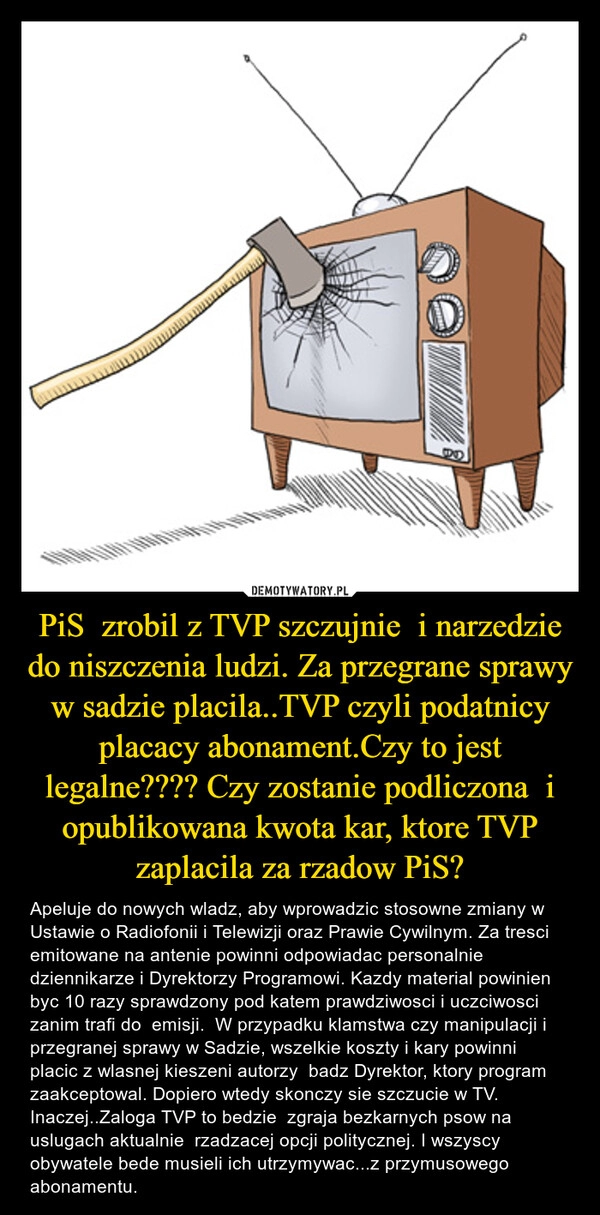 DEMOTYWATORY.PL

PiS zrobil z TVP szczujnie i narzedzie do niszczenia ludzi. Za przegrane sprawy w sadzie placila..TVP czyli podatnicy placacy abonament.Czy to jest legalne???? Czy zostanie podliczona i opublikowana kwota kar, ktore TVP zaplacila za rzadow PiS?

Apeluje do nowych wladz, aby wprowadzic stosowne zmiany w Ustawie o Radiofonii i Telewizji oraz Prawie Cywilnym. Za tresci emitowane na antenie powinni odpowiadac personalnie dziennikarze i Dyrektorzy Programowi. Kazdy material powinien byc 10 razy sprawdzony pod katem prawdziwosci i uczciwosci zanim trafi do emisji. W przypadku klamstwa czy manipulacji i przegranej sprawy w Sadzie, wszelkie koszty i kary powinni placic z wlasnej kieszeni autorzy badz Dyrektor, ktory program zaakceptowal. Dopiero wtedy skonczy sie szczucie w TV. Inaczej..Zaloga TVP to bedzie zgraja bezkarnych psow na uslugach aktualnie rzadzacej opcji politycznej. I wszyscy obywatele bede musieli ich utrzymywac...z przymusowego abonamentu.